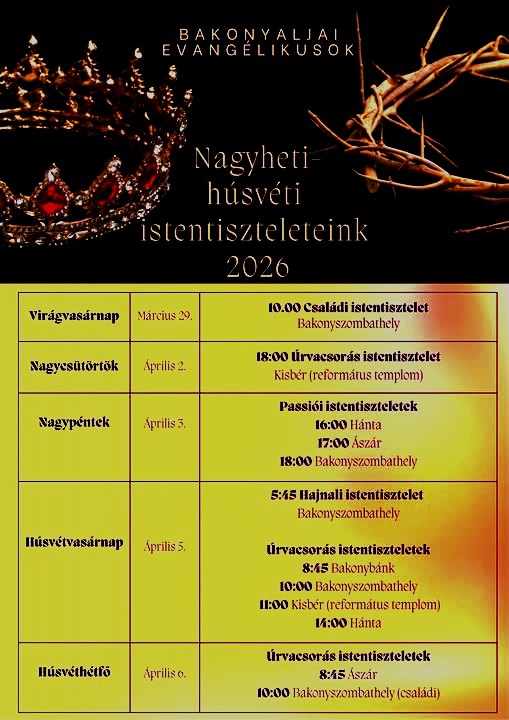 BAKONYALJAI EVANGÉLIKUSOK

Nagyheti-húsvéti istentiszteleteink 2026

| Virágvasárnap | Március 29. | 10.00 Családi istentisztelet Bakonyszombathely |
|---|---|---|
| Nagycsütörtök | Április 2. | 18:00 Úrvacsorás istentisztelet Kisbér (református templom) |
| Nagypéntek | Április 3. | Passiói istentiszteletek 16:00 Hánta 17:00 Ászár 18:00 Bakonyszombathely |
| Húsvétvasárnap | Április 5. | 5:45 Hajnali istentisztelet Bakonyszombathely Úrvacsorás istentiszteletek 8:45 Bakonybánk 10:00 Bakonyszombathely 11:00 Kisbér (református templom) 14:00 Hánta |
| Húsvéthétfő | Április 6. | Úrvacsorás istentiszteletek 8:45 Ászár 10:00 Bakonyszombathely (családi) |